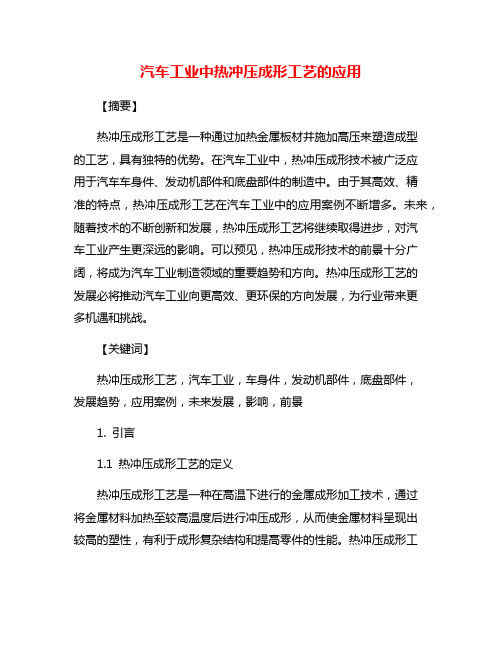 汽车工业中热冲压成形工艺的应用

【摘要】

热冲压成形工艺是一种通过加热金属板材并施加高压来塑造成型的工艺，具有独特的优势。在汽车工业中，热冲压成形技术被广泛应用于汽车车身件、发动机部件和底盘部件的制造中。由于其高效、精准的特点，热冲压成形工艺在汽车工业中的应用案例不断增多。未来，随着技术的不断创新和发展，热冲压成形工艺将继续取得进步，对汽车工业产生更深远的影响。可以预见，热冲压成形技术的前景十分广阔，将成为汽车工业制造领域的重要趋势和方向。热冲压成形工艺的发展必将推动汽车工业向更高效、更环保的方向发展，为行业带来更多机遇和挑战。

【关键词】

热冲压成形工艺，汽车工业，车身件，发动机部件，底盘部件，发展趋势，应用案例，未来发展，影响，前景

1. 引言

1.1 热冲压成形工艺的定义

热冲压成形工艺是一种在高温下进行的金属成形加工技术，通过将金属材料加热至较高温度后进行冲压成形，从而使金属材料呈现出较高的塑性，有利于成形复杂结构和提高零件的性能。热冲压成形工